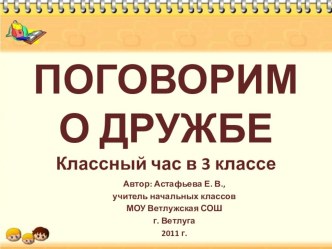 ПОГОВОРИМ О ДРУЖБЕ

Классный час в 3 классе

Автор: Астафьева Е. В.,
учитель начальных классов
МОУ Ветлужская СОШ
г. Ветлуга
2011 г.